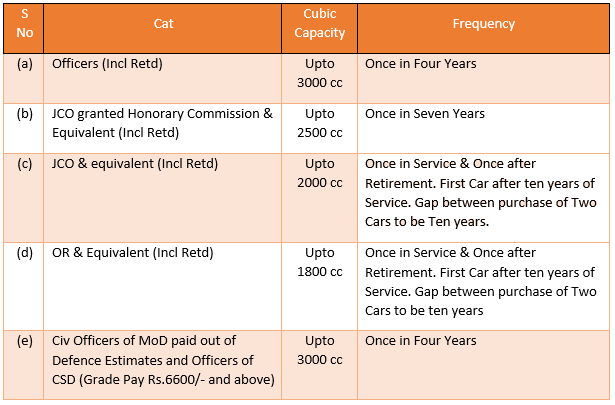 | S No | Cat | Cubic Capacity | Frequency |
|---|---|---|---|
| (a) | Officers (Incl Retd) | Upto 3000 cc | Once in Four Years |
| (b) | JCO granted Honorary Commission & Equivalent (Incl Retd) | Upto 2500 cc | Once in Seven Years |
| (c) | JCO & equivalent (Incl Retd) | Upto 2000 cc | Once in Service & Once after Retirement. First Car after ten years of Service. Gap between purchase of Two Cars to be Ten years. |
| (d) | OR & Equivalent (Incl Retd) | Upto 1800 cc | Once in Service & Once after Retirement. First Car after ten years of Service. Gap between purchase of Two Cars to be ten years |
| (e) | Civ Officers of MoD paid out of Defence Estimates and Officers of CSD (Grade Pay Rs.6600/- and above) | Upto 3000 cc | Once in Four Years |